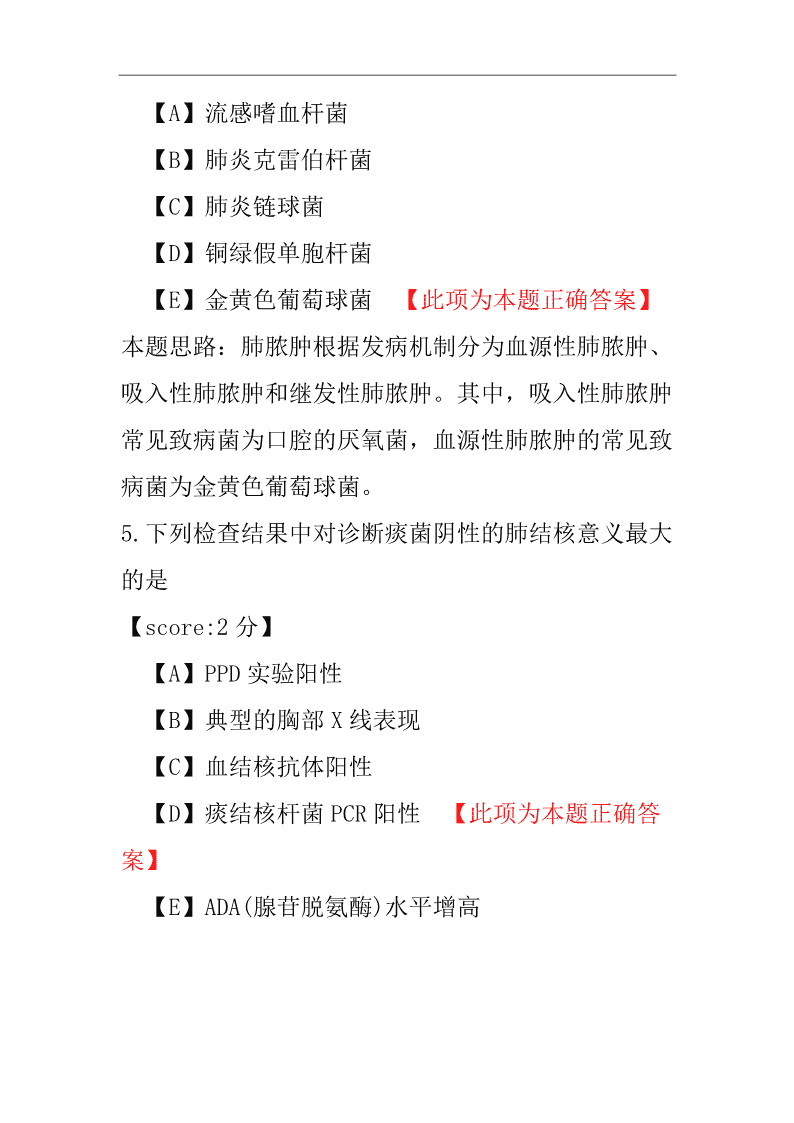 【A】流感嗜血杆菌

【B】肺炎克雷伯杆菌

【C】肺炎链球菌

【D】铜绿假单胞杆菌

【E】金黄色葡萄球菌 【此项为本题正确答案】

本题思路：肺脓肿根据发病机制分为血源性肺脓肿、吸入性肺脓肿和继发性肺脓肿。其中，吸入性肺脓肿常见致病菌为口腔的厌氧菌，血源性肺脓肿的常见致病菌为金黄色葡萄球菌。

5.下列检查结果中对诊断痰菌阴性的肺结核意义最大的是

【score:2 分】

【A】PPD 实验阳性

【B】典型的胸部 X 线表现

【C】血结核抗体阳性

【D】痰结核杆菌 PCR 阳性 【此项为本题正确答案】

【E】ADA(腺苷脱氨酶)水平增高